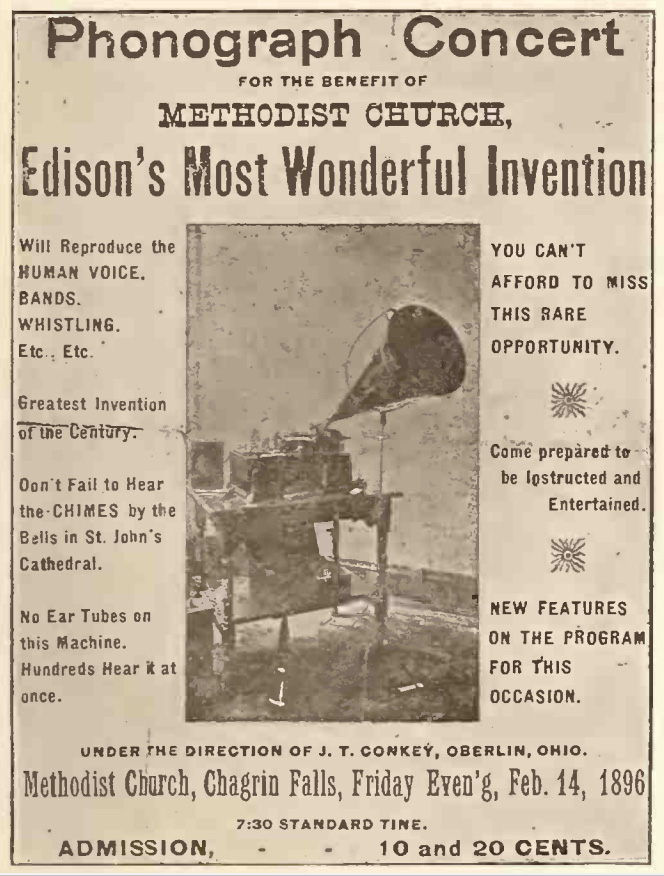 Phonograph Concert
FOR THE BENEFIT OF
METHODIST CHURCH,
Edison's Most Wonderful Invention

Will Reproduce the
HUMAN VOICE.
BANDS.
WHISTLING.
Etc., Etc.

Greatest Invention of the Century.

Don't Fail to Hear the CHIMES by the Bells in St. John's Cathedral.

No Ear Tubes on this Machine. Hundreds Hear it at once.

YOU CAN'T AFFORD TO MISS THIS RARE OPPORTUNITY.

Come prepared to be Instructed and Entertained.

NEW FEATURES ON THE PROGRAM FOR THIS OCCASION.

UNDER THE DIRECTION OF J. T. CONKEY, OBERLIN, OHIO.
Methodist Church, Chagrin Falls, Friday Even'g, Feb. 14, 1896
7:30 STANDARD TIME.
ADMISSION, - - 10 and 20 CENTS.